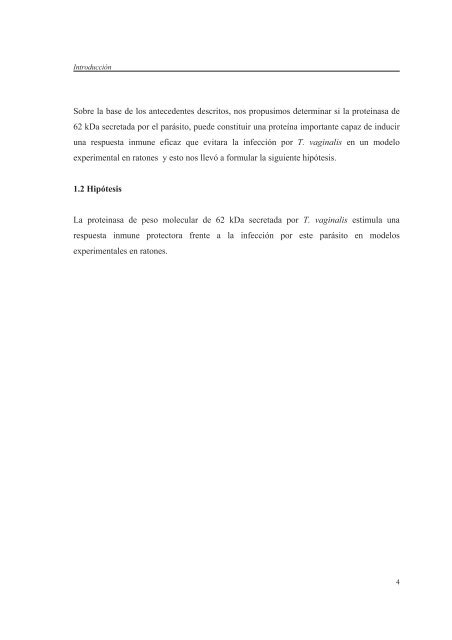 Introducción

Sobre la base de los antecedentes descritos, nos propusimos determinar si la proteinasa de 62 kDa secretada por el parásito, puede constituir una proteína importante capaz de inducir una respuesta inmune eficaz que evitara la infección por T. vaginalis en un modelo experimental en ratones y esto nos llevó a formular la siguiente hipótesis.

1.2 Hipótesis

La proteinasa de peso molecular de 62 kDa secretada por T. vaginalis estimula una respuesta inmune protectora frente a la infección por este parásito en modelos experimentales en ratones.

4